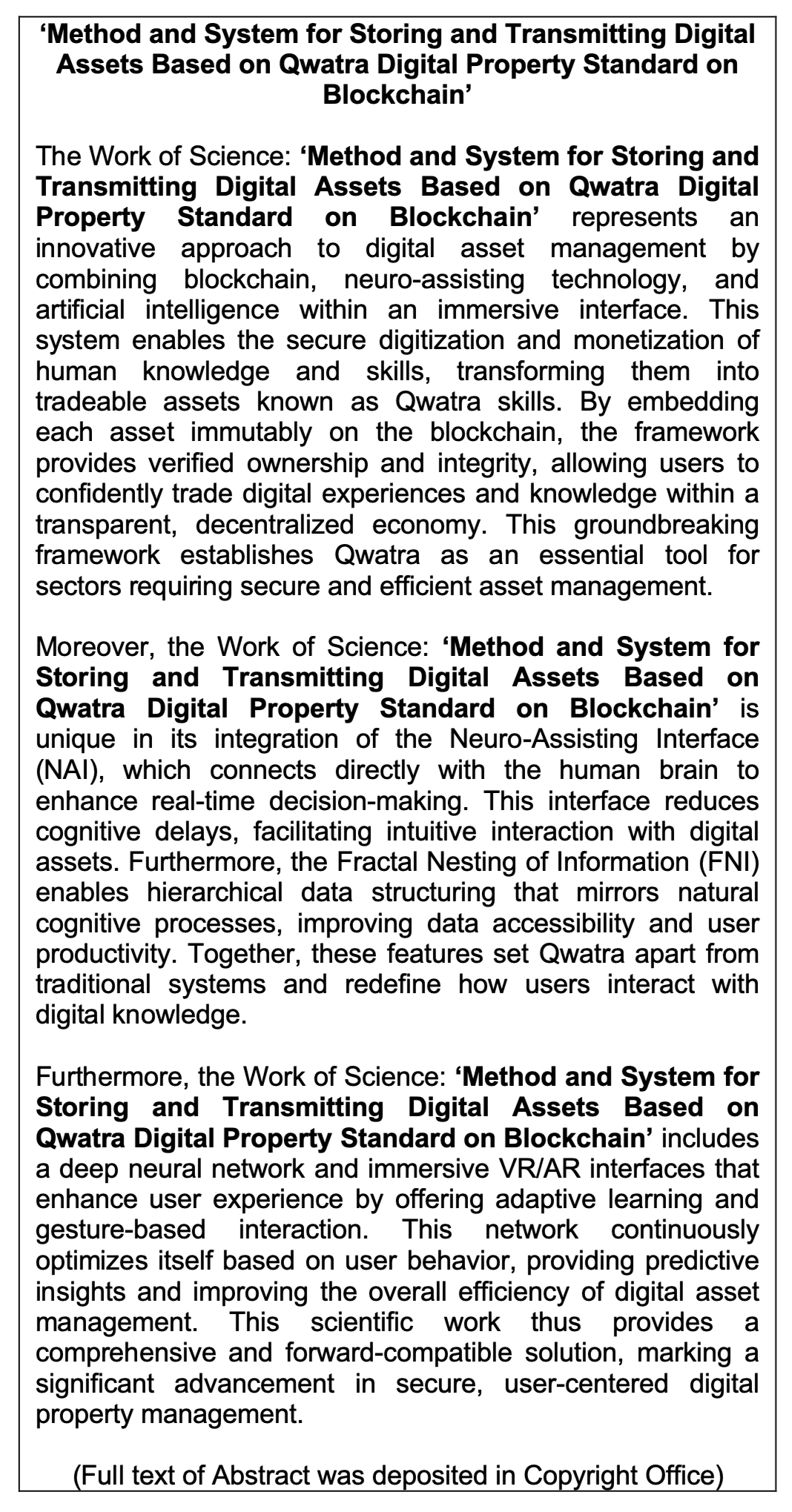 ‘Method and System for Storing and Transmitting Digital Assets Based on Qwatra Digital Property Standard on Blockchain’

The Work of Science: ‘Method and System for Storing and Transmitting Digital Assets Based on Qwatra Digital Property Standard on Blockchain’ represents an innovative approach to digital asset management by combining blockchain, neuro-assisting technology, and artificial intelligence within an immersive interface. This system enables the secure digitization and monetization of human knowledge and skills, transforming them into tradeable assets known as Qwatra skills. By embedding each asset immutably on the blockchain, the framework provides verified ownership and integrity, allowing users to confidently trade digital experiences and knowledge within a transparent, decentralized economy. This groundbreaking framework establishes Qwatra as an essential tool for sectors requiring secure and efficient asset management.

Moreover, the Work of Science: ‘Method and System for Storing and Transmitting Digital Assets Based on Qwatra Digital Property Standard on Blockchain’ is unique in its integration of the Neuro-Assisting Interface (NAI), which connects directly with the human brain to enhance real-time decision-making. This interface reduces cognitive delays, facilitating intuitive interaction with digital assets. Furthermore, the Fractal Nesting of Information (FNI) enables hierarchical data structuring that mirrors natural cognitive processes, improving data accessibility and user productivity. Together, these features set Qwatra apart from traditional systems and redefine how users interact with digital knowledge.

Furthermore, the Work of Science: ‘Method and System for Storing and Transmitting Digital Assets Based on Qwatra Digital Property Standard on Blockchain’ includes a deep neural network and immersive VR/AR interfaces that enhance user experience by offering adaptive learning and gesture-based interaction. This network continuously optimizes itself based on user behavior, providing predictive insights and improving the overall efficiency of digital asset management. This scientific work thus provides a comprehensive and forward-compatible solution, marking a significant advancement in secure, user-centered digital property management.

(Full text of Abstract was deposited in Copyright Office)